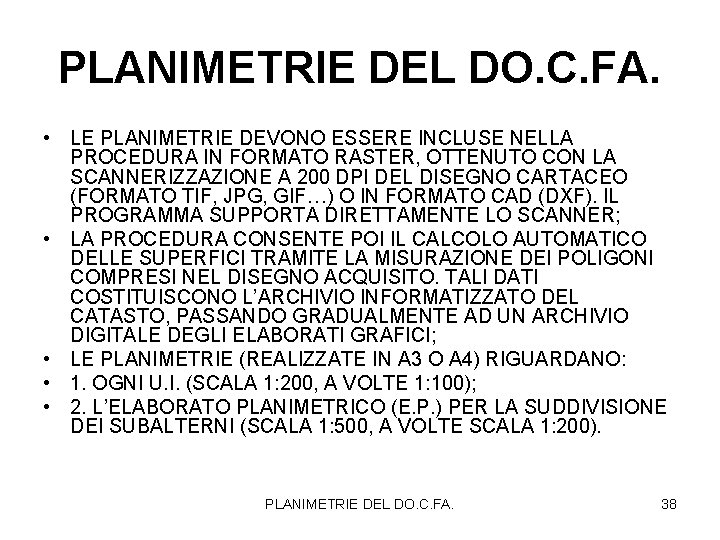 PLANIMETRIE DEL DO.C.FA.

• LE PLANIMETRIE DEVONO ESSERE INCLUSE NELLA PROCEDURA IN FORMATO RASTER, OTTENUTO CON LA SCANNERIZZAZIONE A 200 DPI DEL DISEGNO CARTACEO (FORMATO TIF, JPG, GIF…) O IN FORMATO CAD (DXF). IL PROGRAMMA SUPPORTA DIRETTAMENTE LO SCANNER;
• LA PROCEDURA CONSENTE POI IL CALCOLO AUTOMATICO DELLE SUPERFICI TRAMITE LA MISURAZIONE DEI POLIGONI COMPRESI NEL DISEGNO ACQUISITO. TALI DATI COSTITUISCONO L'ARCHIVIO INFORMATIZZATO DEL CATASTO, PASSANDO GRADUALMENTE AD UN ARCHIVIO DIGITALE DEGLI ELABORATI GRAFICI;
• LE PLANIMETRIE (REALIZZATE IN A3 O A4) RIGUARDANO:
• 1. OGNI U.I. (SCALA 1:200, A VOLTE 1:100);
• 2. L'ELABORATO PLANIMETRICO (E.P.) PER LA SUDDIVISIONE DEI SUBALTERNI (SCALA 1:500, A VOLTE SCALA 1:200).

PLANIMETRIE DEL DO.C.FA.
38